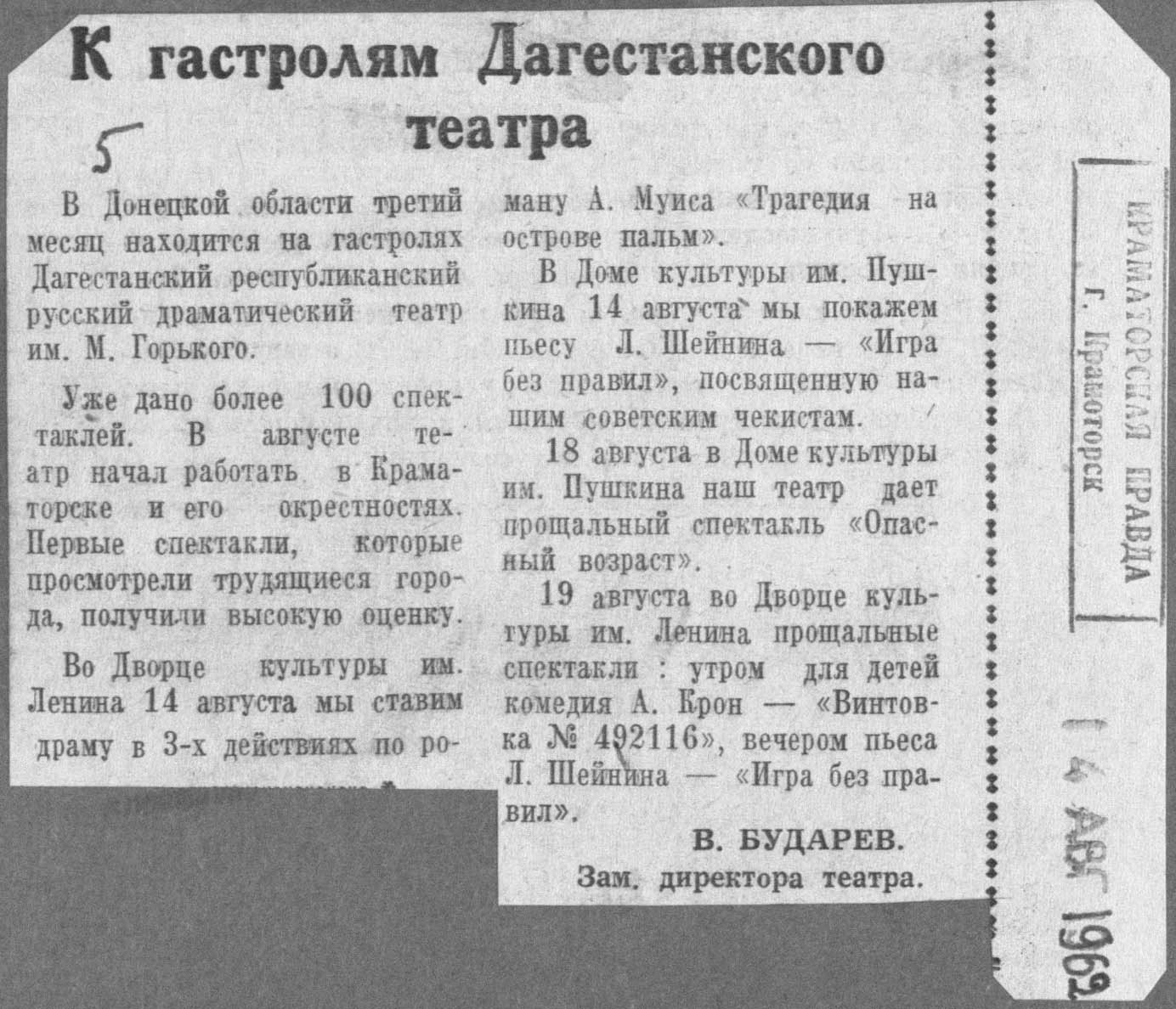 К гастролям Дагестанского театра

5

В Донецкой области третий месяц находится на гастролях Дагестанский республиканский русский драматический театр им. М. Горького.

Уже дано более 100 спектаклей. В августе театр начал работать в Краматорске и его окрестностях. Первые спектакли, которые просмотрели трудящиеся города, получили высокую оценку.

Во Дворце культуры им. Ленина 14 августа мы ставим драму в 3-х действиях по роману А. Муиса «Трагедия на острове пальм».

В Доме культуры им. Пушкина 14 августа мы покажем пьесу Л. Шейнина — «Игра без правил», посвященную нашим советским чекистам.

18 августа в Доме культуры им. Пушкина наш театр дает прощальный спектакль «Опасный возраст».

19 августа во Дворце культуры им. Ленина прощальные спектакли : утром для детей комедия А. Крон — «Винтовка № 492116», вечером пьеса Л. Шейнина — «Игра без правил».

В. БУДАРЕВ.
Зам. директора театра.

КРАМАТОРСКАЯ ПРАВДА
г. Краматорск

14 АВГ 1962